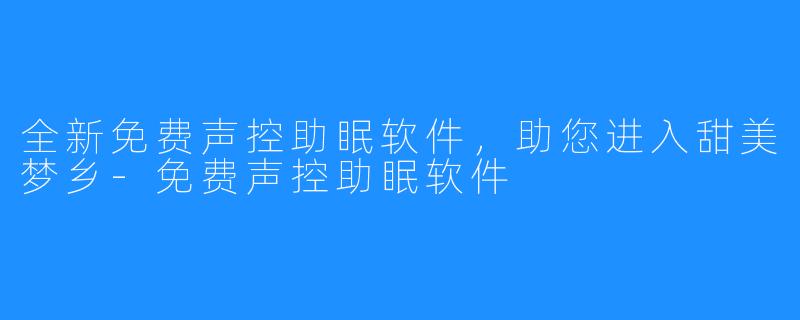 全新免费声控助眠软件，助您进入甜美梦乡-免费声控助眠软件